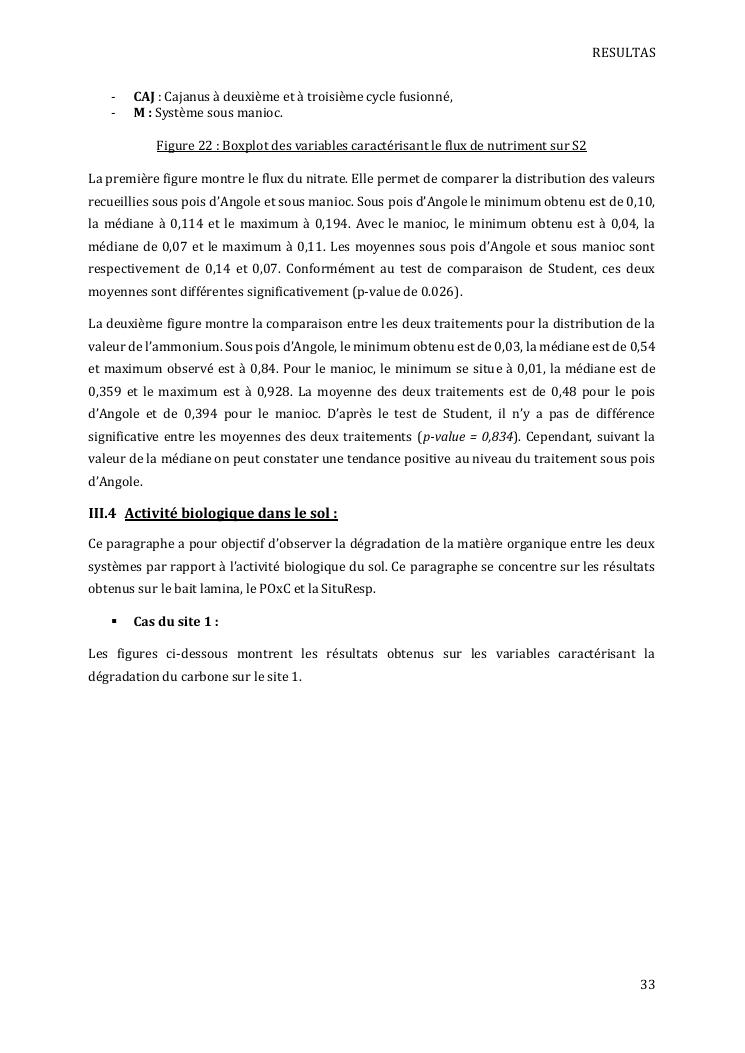 RESULTAS

- **CAJ** : Cajanus à deuxième et à troisième cycle fusionné,
- **M :** Système sous manioc.

Figure 22 : Boxplot des variables caractérisant le flux de nutriment sur S2

La première figure montre le flux du nitrate. Elle permet de comparer la distribution des valeurs recueillies sous pois d'Angole et sous manioc. Sous pois d'Angole le minimum obtenu est de 0,10, la médiane à 0,114 et le maximum à 0,194. Avec le manioc, le minimum obtenu est à 0,04, la médiane de 0,07 et le maximum à 0,11. Les moyennes sous pois d'Angole et sous manioc sont respectivement de 0,14 et 0,07. Conformément au test de comparaison de Student, ces deux moyennes sont différentes significativement (p-value de 0.026).

La deuxième figure montre la comparaison entre les deux traitements pour la distribution de la valeur de l'ammonium. Sous pois d'Angole, le minimum obtenu est de 0,03, la médiane est de 0,54 et maximum observé est à 0,84. Pour le manioc, le minimum se situe à 0,01, la médiane est de 0,359 et le maximum est à 0,928. La moyenne des deux traitements est de 0,48 pour le pois d'Angole et de 0,394 pour le manioc. D'après le test de Student, il n'y a pas de différence significative entre les moyennes des deux traitements (*p-value = 0,834*). Cependant, suivant la valeur de la médiane on peut constater une tendance positive au niveau du traitement sous pois d'Angole.

**III.4 Activité biologique dans le sol :**

Ce paragraphe a pour objectif d'observer la dégradation de la matière organique entre les deux systèmes par rapport à l'activité biologique du sol. Ce paragraphe se concentre sur les résultats obtenus sur le bait lamina, le POxC et la SituResp.

- **Cas du site 1 :**

Les figures ci-dessous montrent les résultats obtenus sur les variables caractérisant la dégradation du carbone sur le site 1.

33